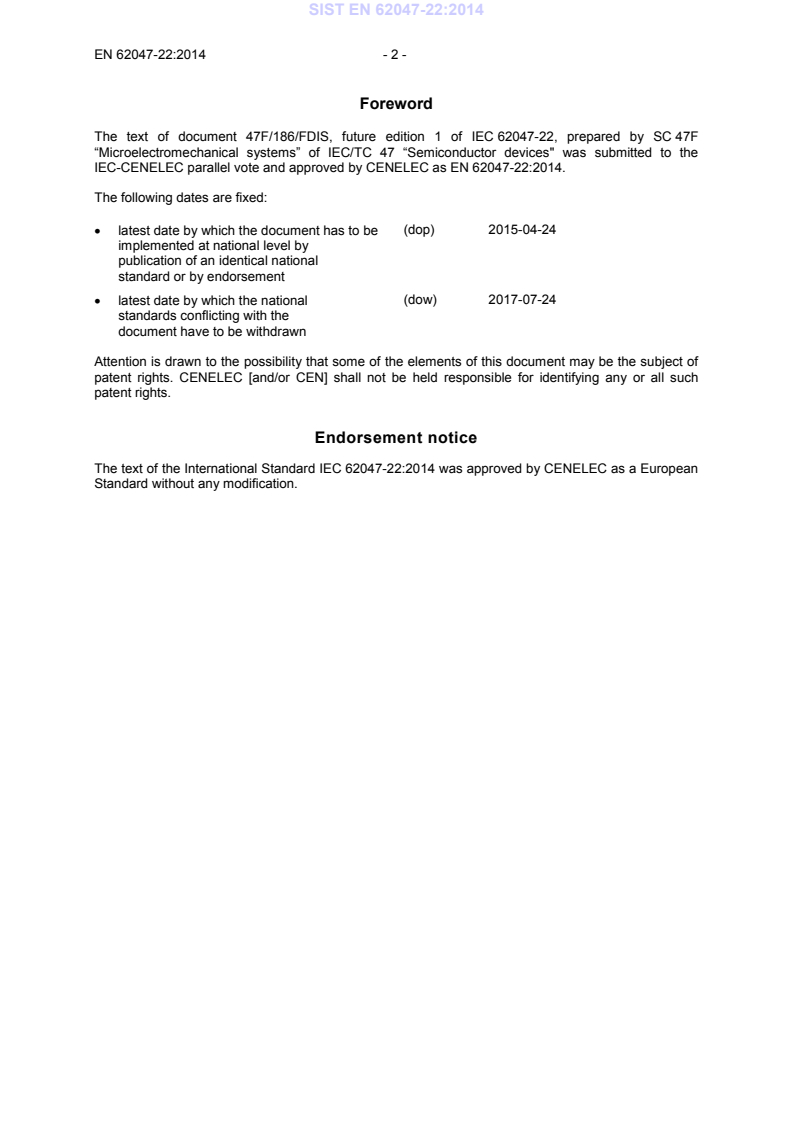 SIST EN 62047-22:2014

EN 62047-22:2014 - 2 -

Foreword

The text of document 47F/186/FDIS, future edition 1 of IEC 62047-22, prepared by SC 47F “Microelectromechanical systems” of IEC/TC 47 “Semiconductor devices" was submitted to the IEC-CENELEC parallel vote and approved by CENELEC as EN 62047-22:2014.

The following dates are fixed:

• latest date by which the document has to be implemented at national level by publication of an identical national standard or by endorsement (dop) 2015-04-24

• latest date by which the national standards conflicting with the document have to be withdrawn (dow) 2017-07-24

Attention is drawn to the possibility that some of the elements of this document may be the subject of patent rights. CENELEC [and/or CEN] shall not be held responsible for identifying any or all such patent rights.

Endorsement notice

The text of the International Standard IEC 62047-22:2014 was approved by CENELEC as a European Standard without any modification.